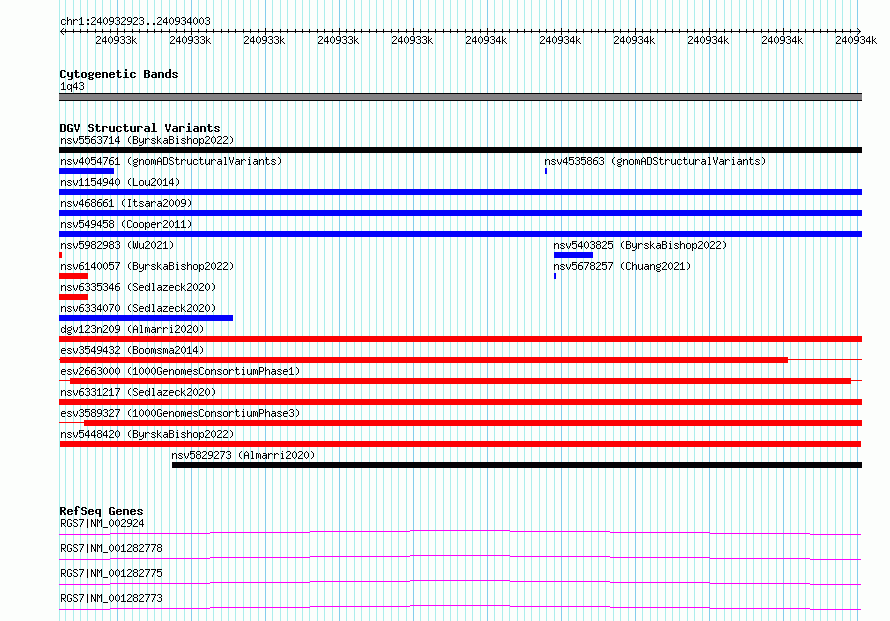 chr1:240932923..240934003

240933k 240933k 240933k 240933k 240933k 240934k 240934k 240934k 240934k 240934k 240934k

Cytogenetic Bands
1q43

DGV Structural Variants
nsv5563714 (ByrskaBishop2022)
nsv4054761 (gnomADStructuralVariants)
nsv4535863 (gnomADStructuralVariants)
nsv1154940 (Lou2014)
nsv468661 (Itsara2009)
nsv549458 (Cooper2011)
nsv5982983 (Wu2021)
nsv5403825 (ByrskaBishop2022)
nsv6140057 (ByrskaBishop2022)
nsv5678257 (Chuang2021)
nsv6335346 (Sedlazeck2020)
nsv6334070 (Sedlazeck2020)
dgv123n209 (Almarri2020)
esv3549432 (Boomsma2014)
esv2663000 (1000GenomesConsortiumPhase1)
nsv6331217 (Sedlazeck2020)
esv3589327 (1000GenomesConsortiumPhase3)
nsv5448420 (ByrskaBishop2022)
nsv5829273 (Almarri2020)

RefSeq Genes
RGS7|NM_002924
RGS7|NM_001282778
RGS7|NM_001282775
RGS7|NM_001282773